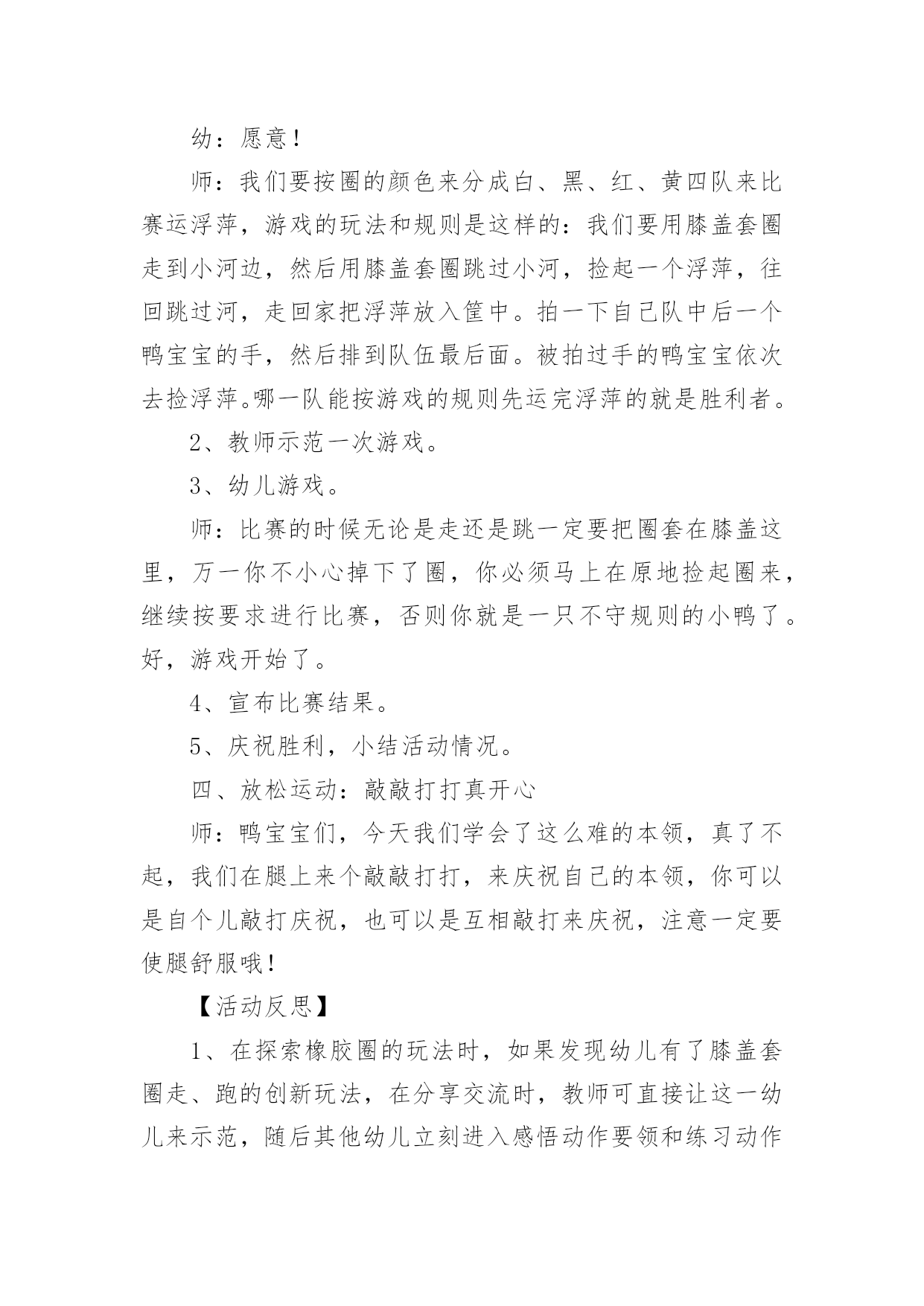 幼：愿意！

师：我们要按圈的颜色来分成白、黑、红、黄四队来比赛运浮萍，游戏的玩法和规则是这样的：我们要用膝盖套圈走到小河边，然后用膝盖套圈跳过小河，捡起一个浮萍，往回跳过河，走回家把浮萍放入筐中。拍一下自己队中后一个鸭宝宝的手，然后排到队伍最后面。被拍过手的鸭宝宝依次去捡浮萍。哪一队能按游戏的规则先运完浮萍的就是胜利者。

2、教师示范一次游戏。

3、幼儿游戏。

师：比赛的时候无论是走还是跳一定要把圈套在膝盖这里，万一你不小心掉下了圈，你必须马上在原地捡起圈来，继续按要求进行比赛，否则你就是一只不守规则的小鸭了。好，游戏开始了。

4、宣布比赛结果。

5、庆祝胜利，小结活动情况。

四、放松运动：敲敲打打真开心

师：鸭宝宝们，今天我们学会了这么难的本领，真了不起，我们在腿上来个敲敲打打，来庆祝自己的本领，你可以是自个儿敲打庆祝，也可以是互相敲打来庆祝，注意一定要使腿舒服哦！

【活动反思】

1、在探索橡胶圈的玩法时，如果发现幼儿有了膝盖套圈走、跑的创新玩法，在分享交流时，教师可直接让这一幼儿来示范，随后其他幼儿立刻进入感悟动作要领和练习动作